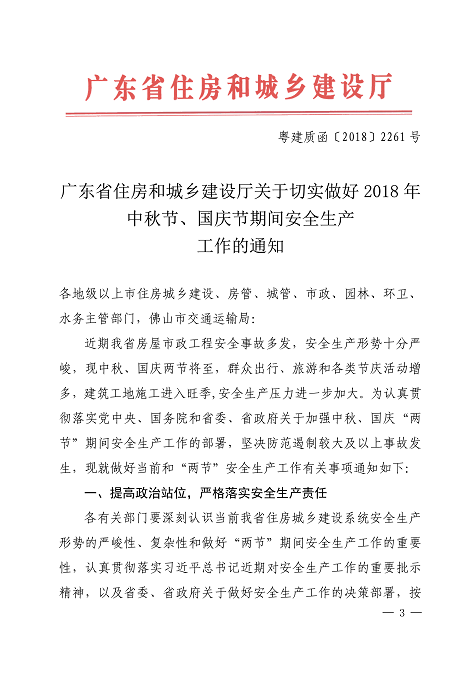 广东省住房和城乡建设厅

粤建质函〔2018〕2261号

广东省住房和城乡建设厅关于切实做好2018年中秋节、国庆节期间安全生产工作的通知

各地级以上市住房城乡建设、房管、城管、市政、园林、环卫、水务主管部门，佛山市交通运输局：

近期我省房屋市政工程安全事故多发，安全生产形势十分严峻，现中秋、国庆两节将至，群众出行、旅游和各类节庆活动增多，建筑工地施工进入旺季，安全生产压力进一步加大。为认真贯彻落实党中央、国务院和省委、省政府关于加强中秋、国庆“两节”期间安全生产工作的部署，坚决防范遏制较大及以上事故发生，现就做好当前和“两节”安全生产工作有关事项通知如下：

一、提高政治站位，严格落实安全生产责任

各有关部门要深刻认识当前我省住房城乡建设系统安全生产形势的严峻性、复杂性和做好“两节”期间安全生产工作的重要性，认真贯彻落实习近平总书记近期对安全生产工作的重要批示精神，以及省委、省政府关于做好安全生产工作的决策部署，按

— 3 —